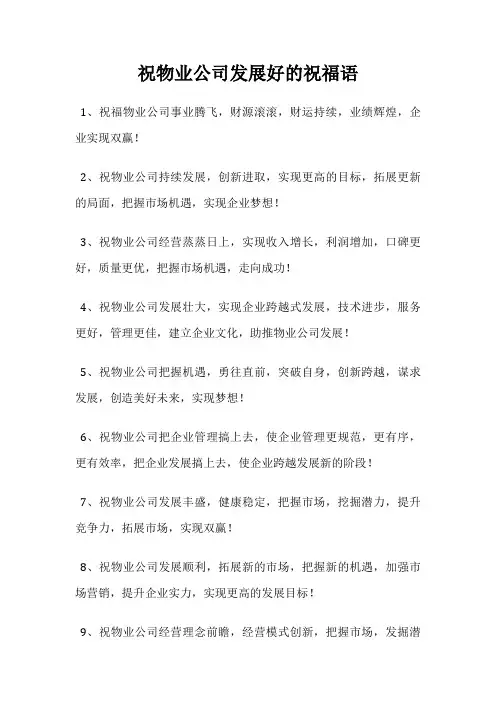 祝物业公司发展好的祝福语

1、祝福物业公司事业腾飞，财源滚滚，财运持续，业绩辉煌，企业实现双赢！

2、祝物业公司持续发展，创新进取，实现更高的目标，拓展更新的局面，把握市场机遇，实现企业梦想！

3、祝物业公司经营蒸蒸日上，实现收入增长，利润增加，口碑更好，质量更优，把握市场机遇，走向成功！

4、祝物业公司发展壮大，实现企业跨越式发展，技术进步，服务更好，管理更佳，建立企业文化，助推物业公司发展！

5、祝物业公司把握机遇，勇往直前，突破自身，创新跨越，谋求发展，创造美好未来，实现梦想！

6、祝物业公司把企业管理搞上去，使企业管理更规范，更有序，更有效率，把企业发展搞上去，使企业跨越发展新的阶段！

7、祝物业公司发展丰盛，健康稳定，把握市场，挖掘潜力，提升竞争力，拓展市场，实现双赢！

8、祝物业公司发展顺利，拓展新的市场，把握新的机遇，加强市场营销，提升企业实力，实现更高的发展目标！

9、祝物业公司经营理念前瞻，经营模式创新，把握市场，发掘潜